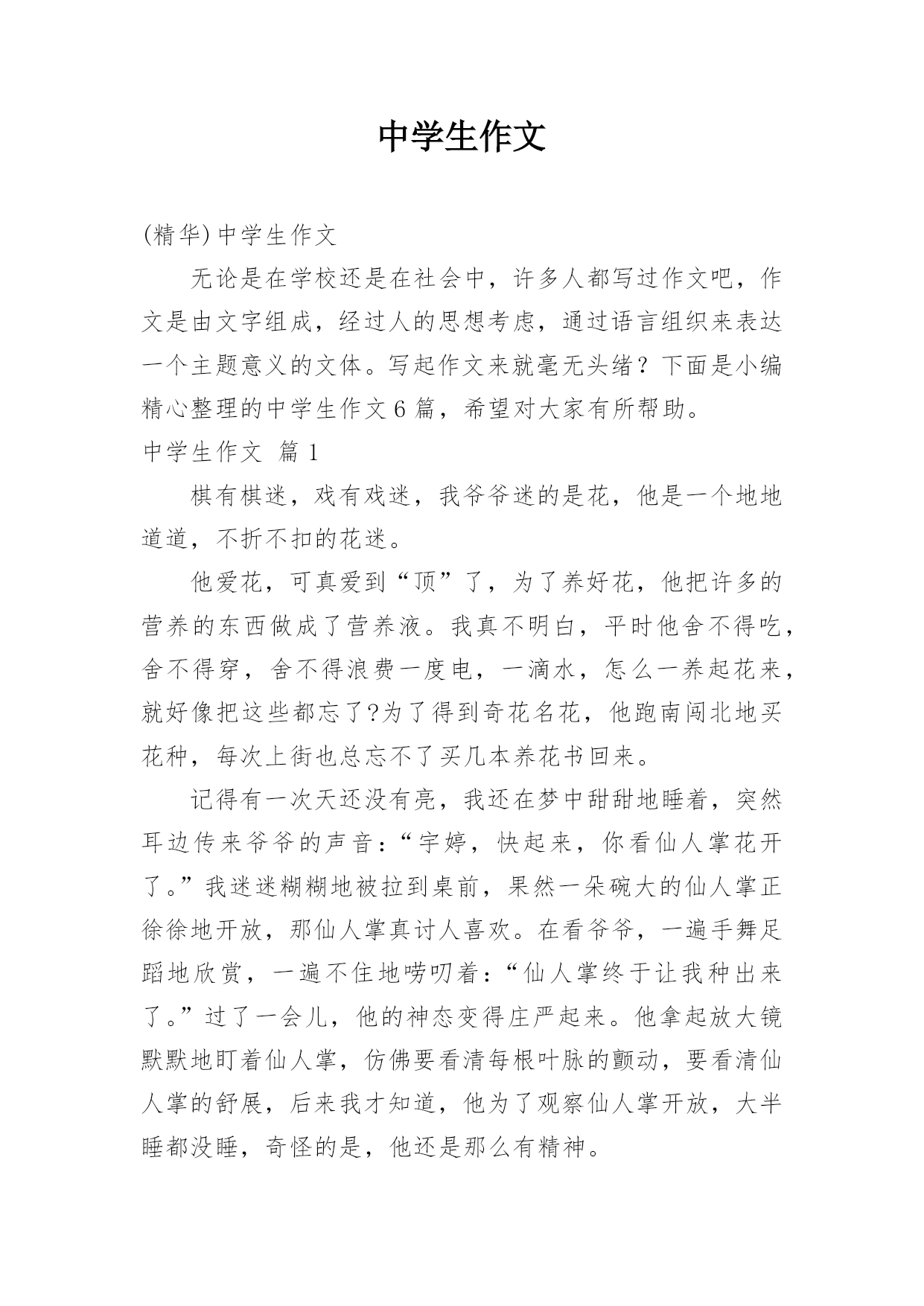 中学生作文

(精华)中学生作文

无论是在学校还是在社会中，许多人都写过作文吧，作文是由文字组成，经过人的思想考虑，通过语言组织来表达一个主题意义的文体。写起作文来就毫无头绪？下面是小编精心整理的中学生作文6篇，希望对大家有所帮助。

中学生作文 篇1

棋有棋迷，戏有戏迷，我爷爷迷的是花，他是一个地地道道，不折不扣的花迷。

他爱花，可真爱到“顶”了，为了养好花，他把许多的营养的东西做成了营养液。我真不明白，平时他舍不得吃，舍不得穿，舍不得浪费一度电，一滴水，怎么一养起花来，就好像把这些都忘了?为了得到奇花名花，他跑南闯北地买花种，每次上街也总忘不了买几本养花书回来。

记得有一次天还没有亮，我还在梦中甜甜地睡着，突然耳边传来爷爷的声音：“宇婷，快起来，你看仙人掌花开了。”我迷迷糊糊地被拉到桌前，果然一朵碗大的仙人掌正徐徐地开放，那仙人掌真讨人喜欢。在看爷爷，一遍手舞足蹈地欣赏，一遍不住地唠叨着：“仙人掌终于让我种出来了。”过了一会儿，他的神态变得庄严起来。他拿起放大镜默默地盯着仙人掌，仿佛要看清每根叶脉的颤动，要看清仙人掌的舒展，后来我才知道，他为了观察仙人掌开放，大半睡都没睡，奇怪的是，他还是那么有精神。